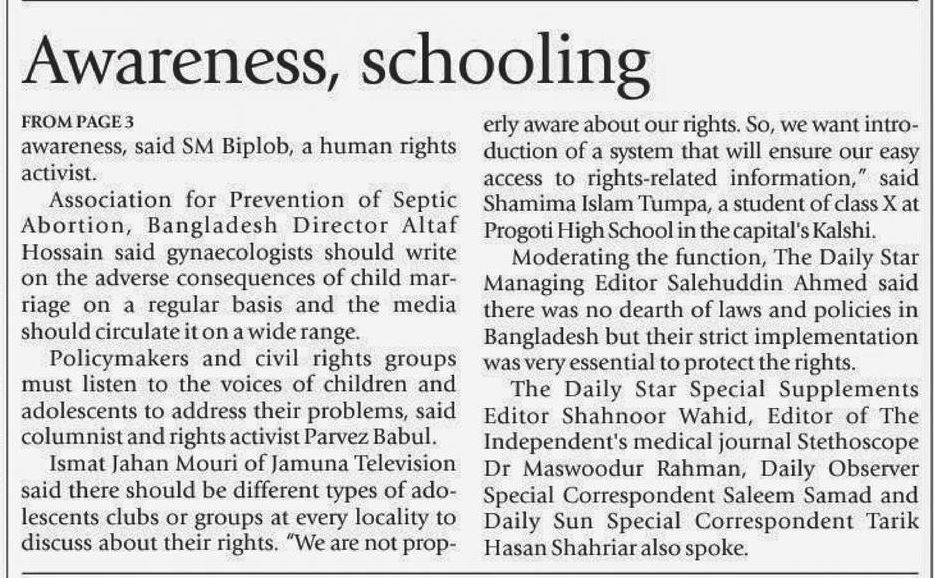 Awareness, schooling

FROM PAGE 3
awareness, said SM Biplob, a human rights activist.

Association for Prevention of Septic Abortion, Bangladesh Director Altaf Hossain said gynaecologists should write on the adverse consequences of child marriage on a regular basis and the media should circulate it on a wide range.

Policymakers and civil rights groups must listen to the voices of children and adolescents to address their problems, said columnist and rights activist Parvez Babul.

Ismat Jahan Mouri of Jamuna Television said there should be different types of adolescents clubs or groups at every locality to discuss about their rights. "We are not properly aware about our rights. So, we want introduction of a system that will ensure our easy access to rights-related information," said Shamima Islam Tumpa, a student of class X at Progoti High School in the capital's Kalshi.

Moderating the function, The Daily Star Managing Editor Salehuddin Ahmed said there was no dearth of laws and policies in Bangladesh but their strict implementation was very essential to protect the rights.

The Daily Star Special Supplements Editor Shahnoor Wahid, Editor of The Independent's medical journal Stethoscope Dr Maswoodur Rahman, Daily Observer Special Correspondent Saleem Samad and Daily Sun Special Correspondent Tarik Hasan Shahriar also spoke.